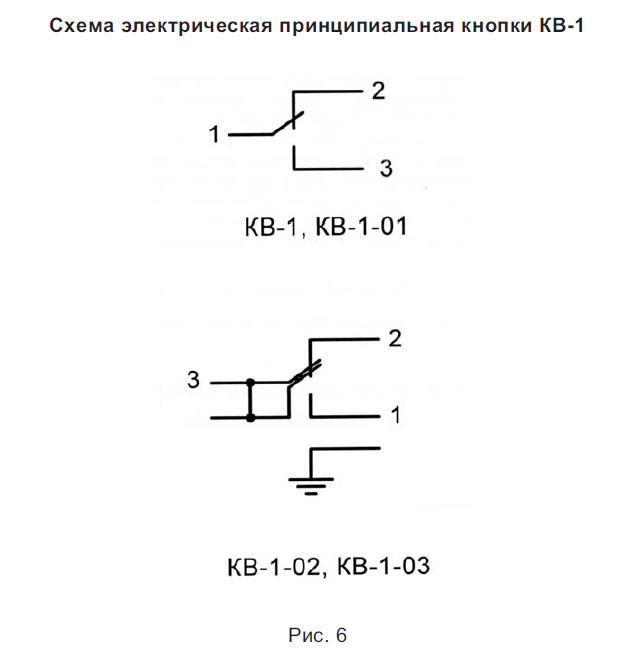 Схема электрическая принципиальная кнопки КВ-1

2

1

3

КВ-1, КВ-1-01

2

3

1

КВ-1-02, КВ-1-03

Рис. 6